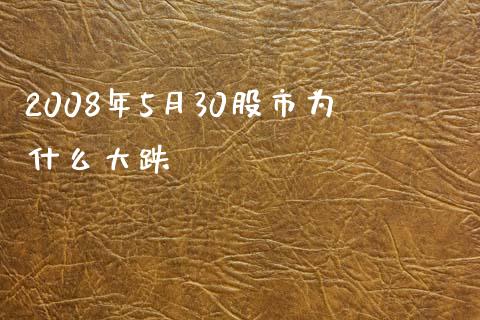 2008年5月30股市为什么大跌